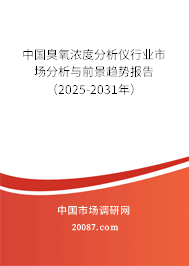 中国臭氧浓度分析仪行业市场分析与前景趋势报告（2025-2031年）

中国市场调研网

20087.com